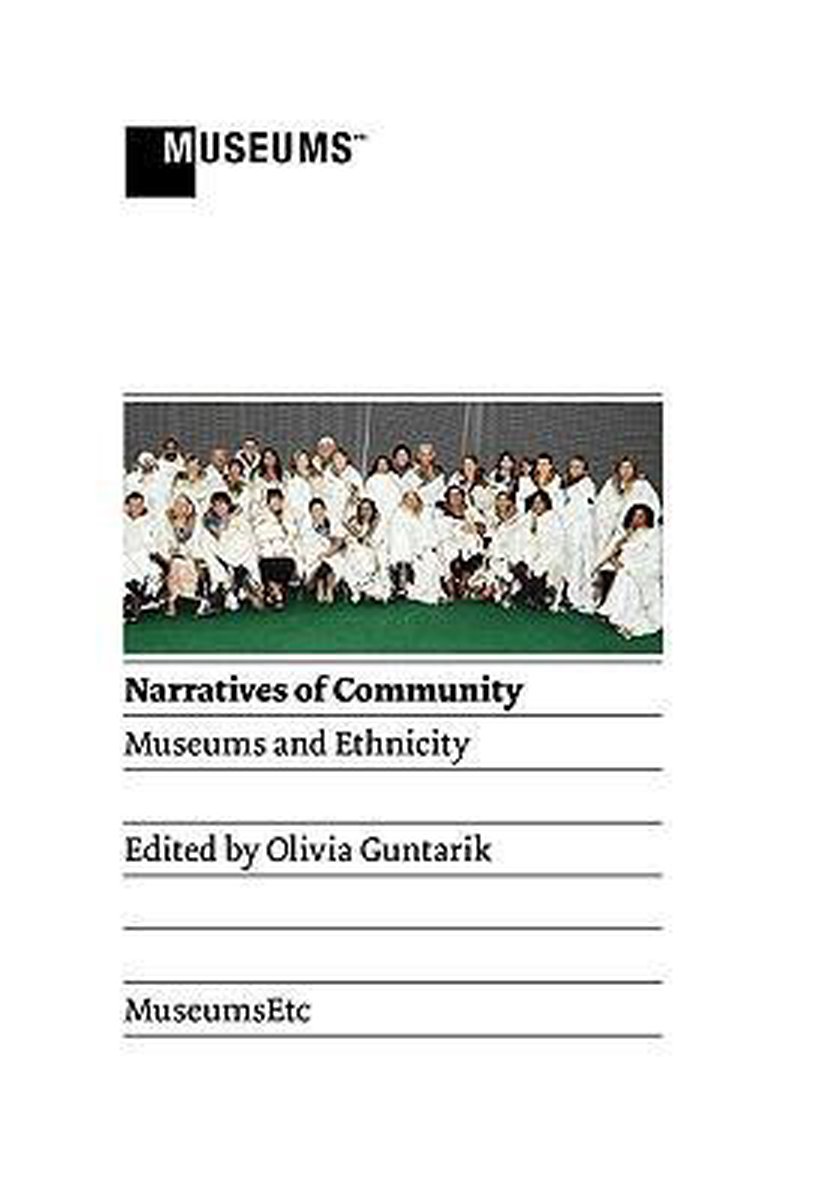 MUSEUMS™

Narratives of Community

Museums and Ethnicity

Edited by Olivia Guntarik

MuseumsEtc